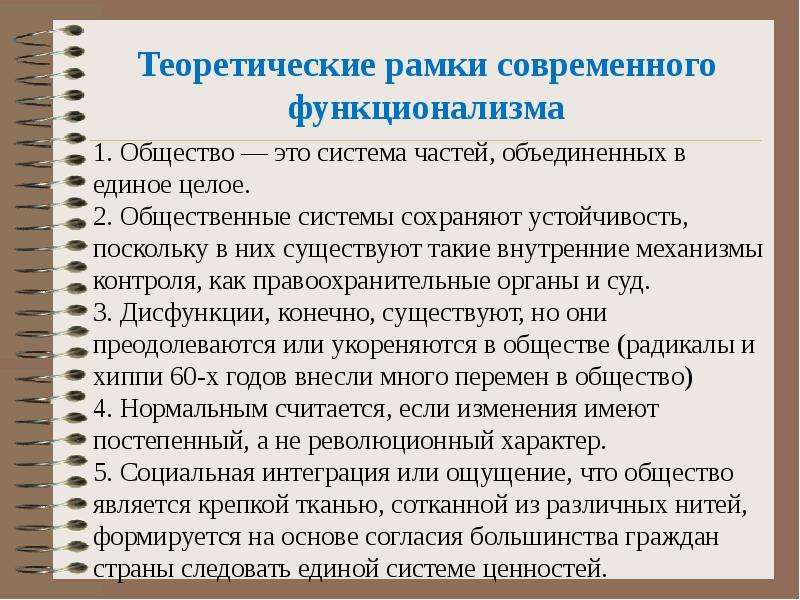 Теоретические рамки современного функционализма

1. Общество — это система частей, объединенных в единое целое.
2. Общественные системы сохраняют устойчивость, поскольку в них существуют такие внутренние механизмы контроля, как правоохранительные органы и суд.
3. Дисфункции, конечно, существуют, но они преодолеваются или укореняются в обществе (радикалы и хиппи 60-х годов внесли много перемен в общество)
4. Нормальным считается, если изменения имеют постепенный, а не революционный характер.
5. Социальная интеграция или ощущение, что общество является крепкой тканью, сотканной из различных нитей, формируется на основе согласия большинства граждан страны следовать единой системе ценностей.